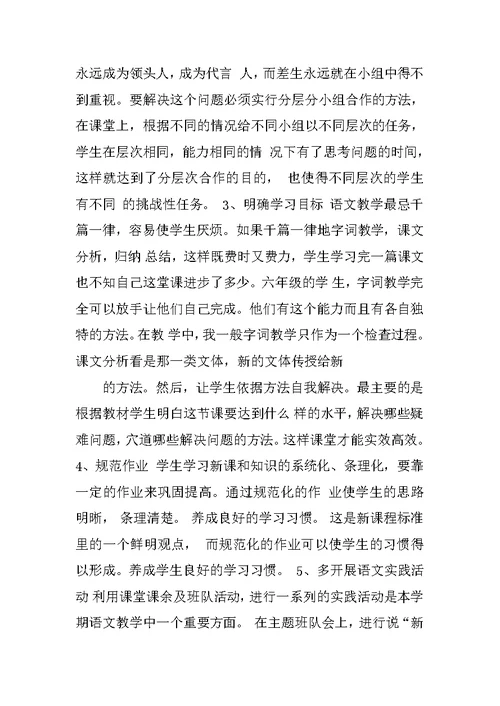 永远成为领头人，成为代言 人，而差生永远就在小组中得不到重视。要解决这个问题必须实行分层分小组合作的方法，在课堂上，根据不同的情况给不同小组以不同层次的任务，学生在层次相同，能力相同的情 况下有了思考问题的时间，这样就达到了分层次合作的目的， 也使得不同层次的学生有不同 的挑战性任务。 3、明确学习目标 语文教学最忌千篇一律，容易使学生厌烦。如果千篇一律地字词教学，课文分析，归纳 总结，这样既费时又费力，学生学习完一篇课文也不知自己这堂课进步了多少。六年级的学 生，字词教学完全可以放手让他们自己完成。他们有这个能力而且有各自独特的方法。在教 学中，我一般字词教学只作为一个检查过程。课文分析看是那一类文体，新的文体传授给新

的方法。然后，让学生依据方法自我解决。最主要的是根据教材学生明白这节课要达到什么 样的水平，解决哪些疑难问题，穴道哪些解决问题的方法。这样课堂才能实效高效。 4、规范作业 学生学习新课和知识的系统化、条理化，要靠一定的作业来巩固提高。通过规范化的作 业使学生的思路明晰， 条理清楚。 养成良好的学习习惯。 这是新课程标准里的一个鲜明观点， 而规范化的作业可以使学生的习惯得以形成。养成学生良好的学习习惯。 5、多开展语文实践活动 利用课堂课余及班队活动，进行一系列的实践活动是本学期语文教学中一个重要方面。 在主题班队会上，进行说“新